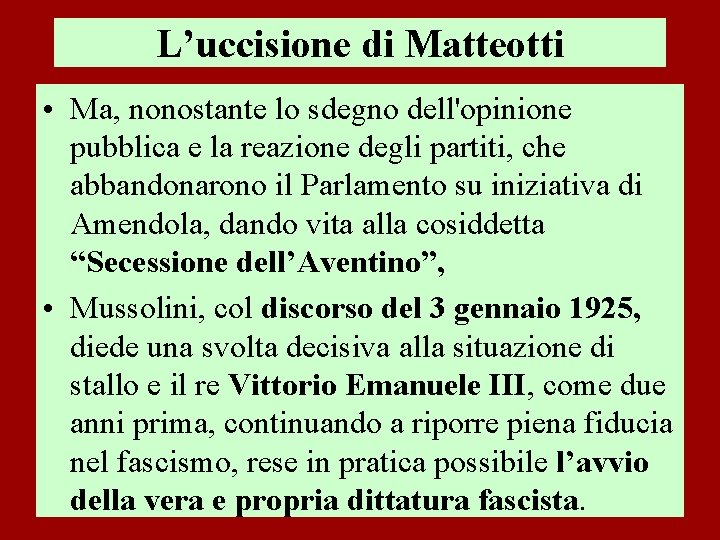 L'uccisione di Matteotti

• Ma, nonostante lo sdegno dell'opinione pubblica e la reazione degli partiti, che abbandonarono il Parlamento su iniziativa di Amendola, dando vita alla cosiddetta "Secessione dell'Aventino",

• Mussolini, col discorso del 3 gennaio 1925, diede una svolta decisiva alla situazione di stallo e il re Vittorio Emanuele III, come due anni prima, continuando a riporre piena fiducia nel fascismo, rese in pratica possibile l'avvio della vera e propria dittatura fascista.